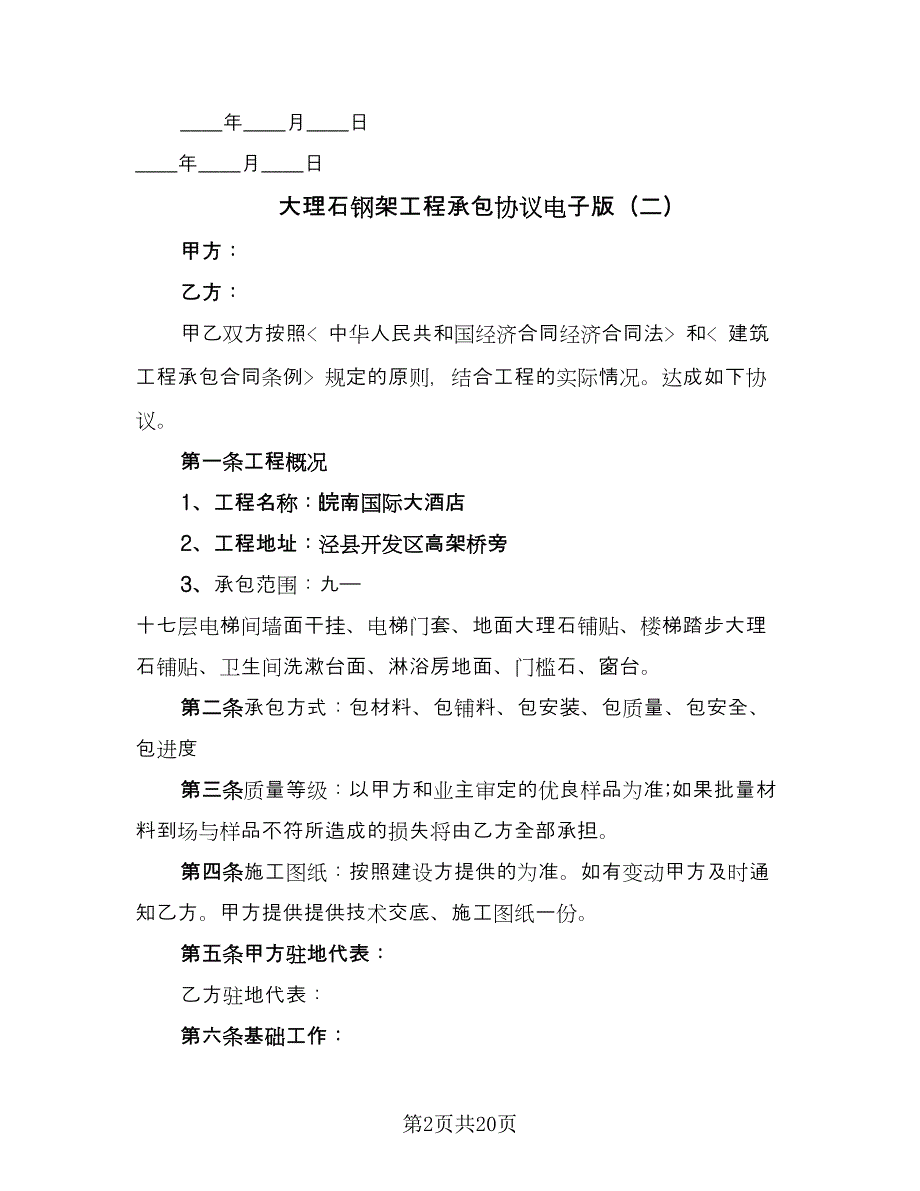 ____年____月____日

____年____月____日

大理石钢架工程承包协议电子版（二）

甲方：

乙方：

甲乙双方按照< 中华人民共和国经济合同经济合同法> 和< 建筑工程承包合同条例> 规定的原则，结合工程的实际情况。达成如下协议。

第一条工程概况

1、工程名称：皖南国际大酒店

2、工程地址：泾县开发区高架桥旁

3、承包范围：九—

十七层电梯间墙面干挂、电梯门套、地面大理石铺贴、楼梯踏步大理石铺贴、卫生间洗漱台面、淋浴房地面、门槛石、窗台。

第二条承包方式：包材料、包铺料、包安装、包质量、包安全、包进度

第三条质量等级：以甲方和业主审定的优良样品为准;如果批量材料到场与样品不符所造成的损失将由乙方全部承担。

第四条施工图纸：按照建设方提供的为准。如有变动甲方及时通知乙方。甲方提供提供技术交底、施工图纸一份。

第五条甲方驻地代表：

乙方驻地代表：

第六条基础工作：

第2页共20页